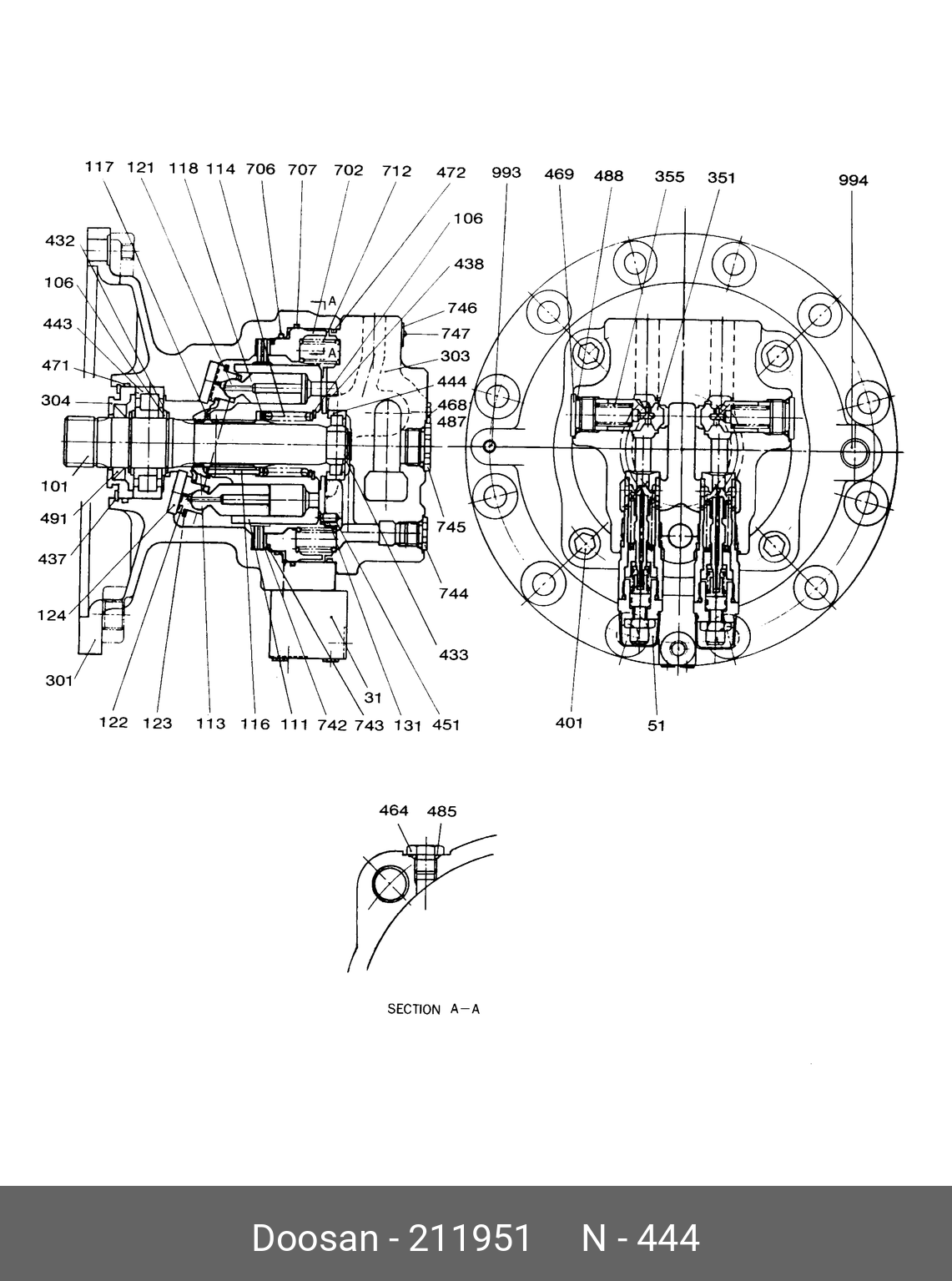 117 121 118 114 706 707 702 712 472 993 469 488 355 351 994

432
106
443
471
304
101
491
437
124
301

106
438
746
747
303
444
468
487
745
744
433

A
A

122 123 113 116 111 742 743 131 451
31

401 51

464 485

SECTION A—A

Doosan - 211951 N - 444